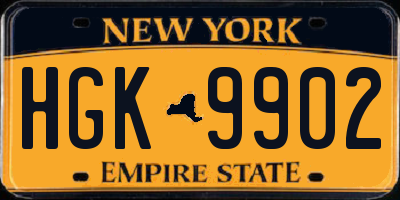 NEW YORK

HGK 9902

EMPIRE STATE